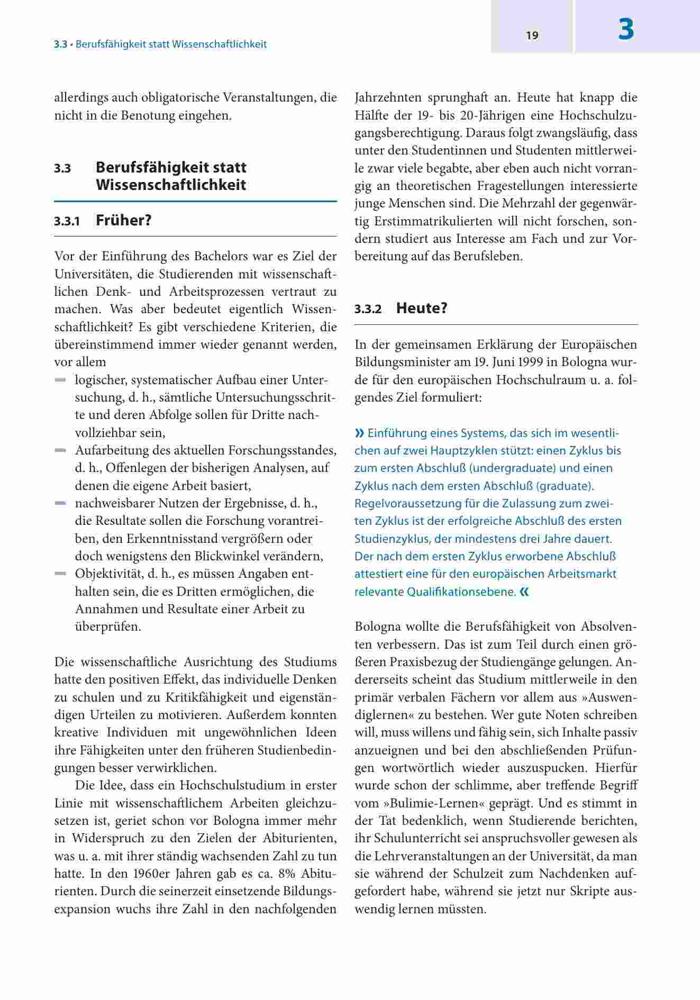 3.3 · Berufsfähigkeit statt Wissenschaftlichkeit

19

3

allerdings auch obligatorische Veranstaltungen, die nicht in die Benotung eingehen.

3.3 Berufsfähigkeit statt Wissenschaftlichkeit

3.3.1 Früher?

Vor der Einführung des Bachelors war es Ziel der Universitäten, die Studierenden mit wissenschaftlichen Denk- und Arbeitsprozessen vertraut zu machen. Was aber bedeutet eigentlich Wissenschaftlichkeit? Es gibt verschiedene Kriterien, die übereinstimmend immer wieder genannt werden, vor allem

– logischer, systematischer Aufbau einer Untersuchung, d. h., sämtliche Untersuchungsschritte und deren Abfolge sollen für Dritte nachvollziehbar sein,
– Aufarbeitung des aktuellen Forschungsstandes, d. h., Offenlegen der bisherigen Analysen, auf denen die eigene Arbeit basiert,
– nachweisbarer Nutzen der Ergebnisse, d. h., die Resultate sollen die Forschung vorantreiben, den Erkenntnisstand vergrößern oder doch wenigstens den Blickwinkel verändern,
– Objektivität, d. h., es müssen Angaben enthalten sein, die es Dritten ermöglichen, die Annahmen und Resultate einer Arbeit zu überprüfen.

Die wissenschaftliche Ausrichtung des Studiums hatte den positiven Effekt, das individuelle Denken zu schulen und zu Kritikfähigkeit und eigenständigen Urteilen zu motivieren. Außerdem konnten kreative Individuen mit ungewöhnlichen Ideen ihre Fähigkeiten unter den früheren Studienbedingungen besser verwirklichen.

Die Idee, dass ein Hochschulstudium in erster Linie mit wissenschaftlichem Arbeiten gleichzusetzen ist, geriet schon vor Bologna immer mehr in Widerspruch zu den Zielen der Abiturienten, was u. a. mit ihrer ständig wachsenden Zahl zu tun hatte. In den 1960er Jahren gab es ca. 8% Abiturienten. Durch die seinerzeit einsetzende Bildungsexpansion wuchs ihre Zahl in den nachfolgenden Jahrzehnten sprunghaft an. Heute hat knapp die Hälfte der 19- bis 20-Jährigen eine Hochschulzugangsberechtigung. Daraus folgt zwangsläufig, dass unter den Studentinnen und Studenten mittlerweile zwar viele begabte, aber eben auch nicht vorrangig an theoretischen Fragestellungen interessierte junge Menschen sind. Die Mehrzahl der gegenwärtig Erstimmatrikulierten will nicht forschen, sondern studiert aus Interesse am Fach und zur Vorbereitung auf das Berufsleben.

3.3.2 Heute?

In der gemeinsamen Erklärung der Europäischen Bildungsminister am 19. Juni 1999 in Bologna wurde für den europäischen Hochschulraum u. a. folgendes Ziel formuliert:

» Einführung eines Systems, das sich im wesentlichen auf zwei Hauptzyklen stützt: einen Zyklus bis zum ersten Abschluß (undergraduate) und einen Zyklus nach dem ersten Abschluß (graduate). Regelvoraussetzung für die Zulassung zum zweiten Zyklus ist der erfolgreiche Abschluß des ersten Studienzyklus, der mindestens drei Jahre dauert. Der nach dem ersten Zyklus erworbene Abschluß attestiert eine für den europäischen Arbeitsmarkt relevante Qualifikationsebene. «

Bologna wollte die Berufsfähigkeit von Absolventen verbessern. Das ist zum Teil durch einen größeren Praxisbezug der Studiengänge gelungen. Andererseits scheint das Studium mittlerweile in den primär verbalen Fächern vor allem aus »Auswendiglernen« zu bestehen. Wer gute Noten schreiben will, muss willens und fähig sein, sich Inhalte passiv anzueignen und bei den abschließenden Prüfungen wortwörtlich wieder auszuspucken. Hierfür wurde schon der schlimme, aber treffende Begriff vom »Bulimie-Lernen« geprägt. Und es stimmt in der Tat bedenklich, wenn Studierende berichten, ihr Schulunterricht sei anspruchsvoller gewesen als die Lehrveranstaltungen an der Universität, da man sie während der Schulzeit zum Nachdenken aufgefordert habe, während sie jetzt nur Skripte auswendig lernen müssten.